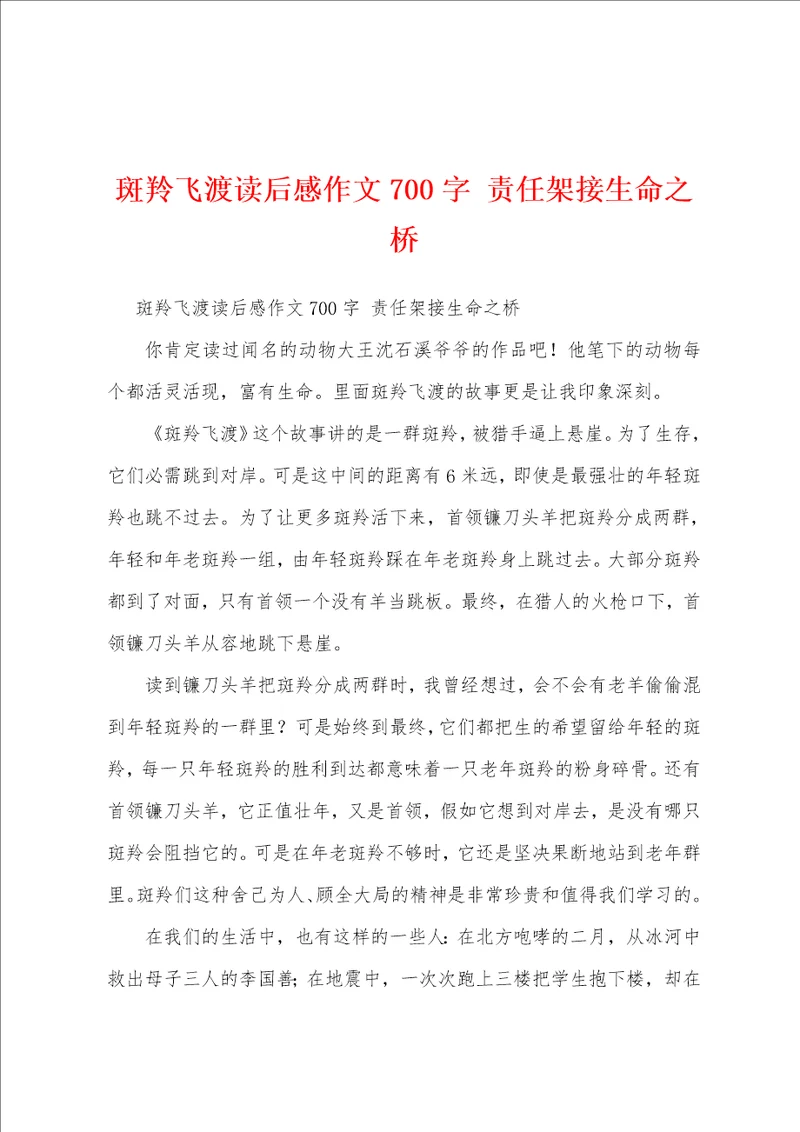 斑羚飞渡读后感作文 700 字 责任架接生命之桥

斑羚飞渡读后感作文 700 字 责任架接生命之桥

你肯定读过闻名的动物大王沈石溪爷爷的作品吧！他笔下的动物每个都活灵活现，富有生命。里面斑羚飞渡的故事更是让我印象深刻。

《斑羚飞渡》这个故事讲的是一群斑羚，被猎手逼上悬崖。为了生存，它们必需跳到对岸。可是这中间的距离有 6 米远，即使是最强壮的年轻斑羚也跳不过去。为了让更多斑羚活下来，首领镰刀头羊把斑羚分成两群，年轻和年老斑羚一组，由年轻斑羚踩在年老斑羚身上跳过去。大部分斑羚都到了对面，只有首领一个没有羊当跳板。最终，在猎人的火枪口下，首领镰刀头羊从容地跳下悬崖。

读到镰刀头羊把斑羚分成两群时，我曾经想过，会不会有老羊偷偷混到年轻斑羚的一群里？可是始终到最终，它们都把生的希望留给年轻的斑羚，每一只年轻斑羚的胜利到达都意味着一只老年斑羚的粉身碎骨。还有首领镰刀头羊，它正值壮年，又是首领，假如它想到对岸去，是没有哪只斑羚会阻挡它的。可是在年老斑羚不够时，它还是坚决果断地站到老年群里。斑羚们这种舍己为人、顾全大局的精神是非常珍贵和值得我们学习的。

在我们的生活中，也有这样的一些人：在北方咆哮的二月，从冰河中救出母子三人的李国善；在地震中，一次次跑上三楼把学生抱下楼，却在